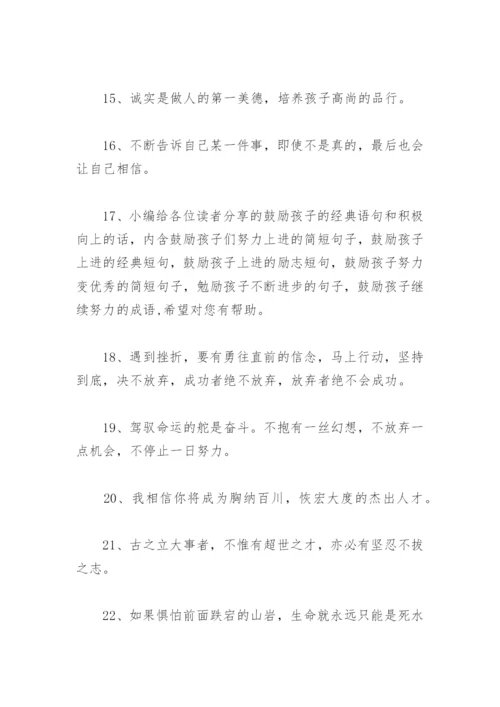 15、诚实是做人的第一美德，培养孩子高尚的品行。

16、不断告诉自己某一件事，即使不是真的，最后也会让自己相信。

17、小编给各位读者分享的鼓励孩子的经典语句和积极向上的话，内含鼓励孩子们努力上进的简短句子，鼓励孩子上进的经典短句，鼓励孩子上进的励志短句，鼓励孩子努力变优秀的简短句子，勉励孩子不断进步的句子，鼓励孩子继续努力的成语,希望对您有帮助。

18、遇到挫折，要有勇往直前的信念，马上行动，坚持到底，决不放弃，成功者绝不放弃，放弃者绝不会成功。

19、驾驭命运的舵是奋斗。不抱有一丝幻想，不放弃一点机会，不停止一日努力。

20、我相信你将成为胸纳百川，恢宏大度的杰出人才。

21、古之立大事者，不惟有超世之才，亦必有坚忍不拔之志。

22、如果惧怕前面跌宕的山岩，生命就永远只能是死水